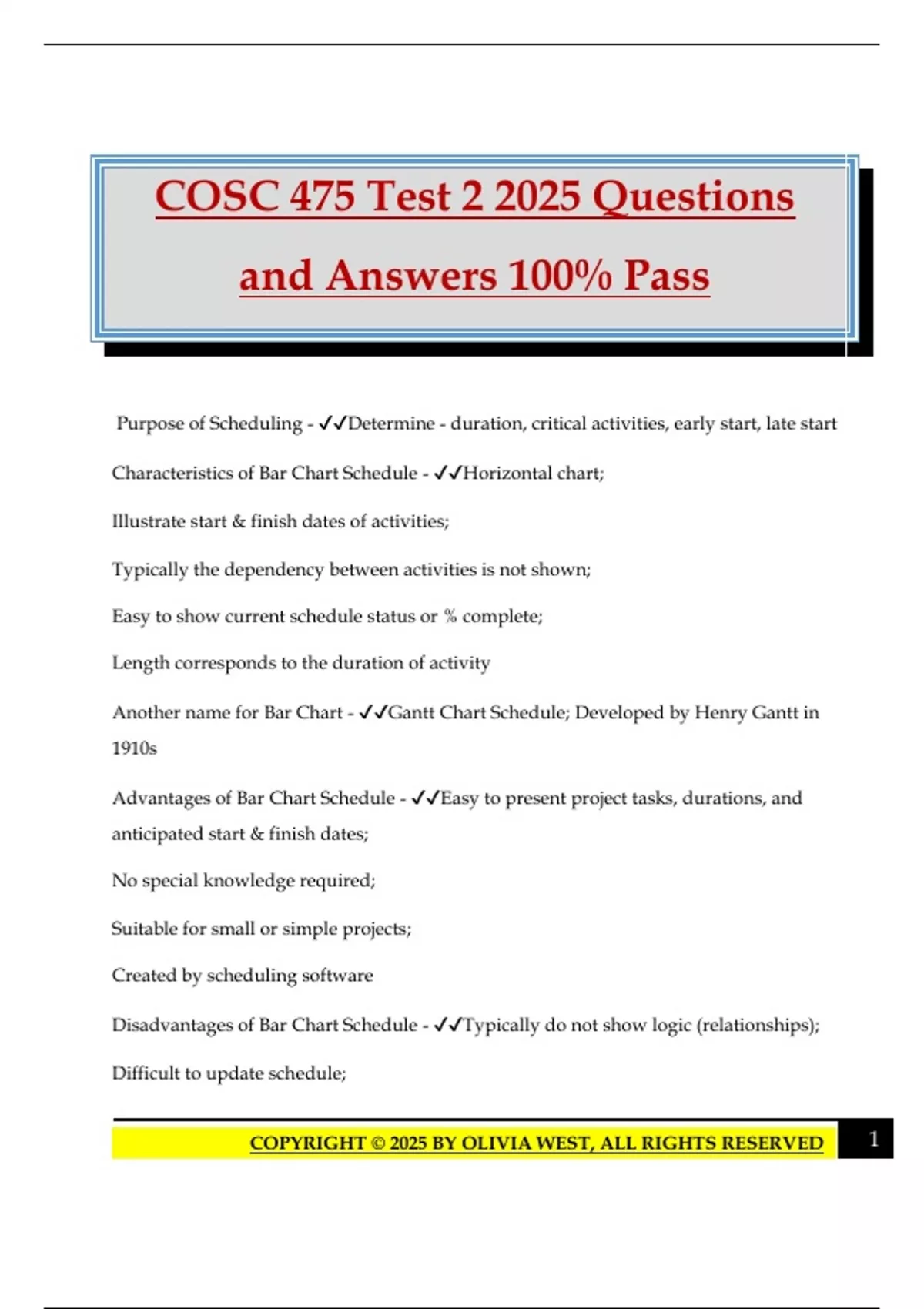 COSC 475 Test 2 2025 Questions and Answers 100% Pass

Purpose of Scheduling - ✓✓Determine - duration, critical activities, early start, late start

Characteristics of Bar Chart Schedule - ✓✓Horizontal chart;

Illustrate start & finish dates of activities;

Typically the dependency between activities is not shown;

Easy to show current schedule status or % complete;

Length corresponds to the duration of activity

Another name for Bar Chart - ✓✓Gantt Chart Schedule; Developed by Henry Gantt in 1910s

Advantages of Bar Chart Schedule - ✓✓Easy to present project tasks, durations, and anticipated start & finish dates;

No special knowledge required;

Suitable for small or simple projects;

Created by scheduling software

Disadvantages of Bar Chart Schedule - ✓✓Typically do not show logic (relationships);

Difficult to update schedule;

COPYRIGHT © 2025 BY OLIVIA WEST, ALL RIGHTS RESERVED 1